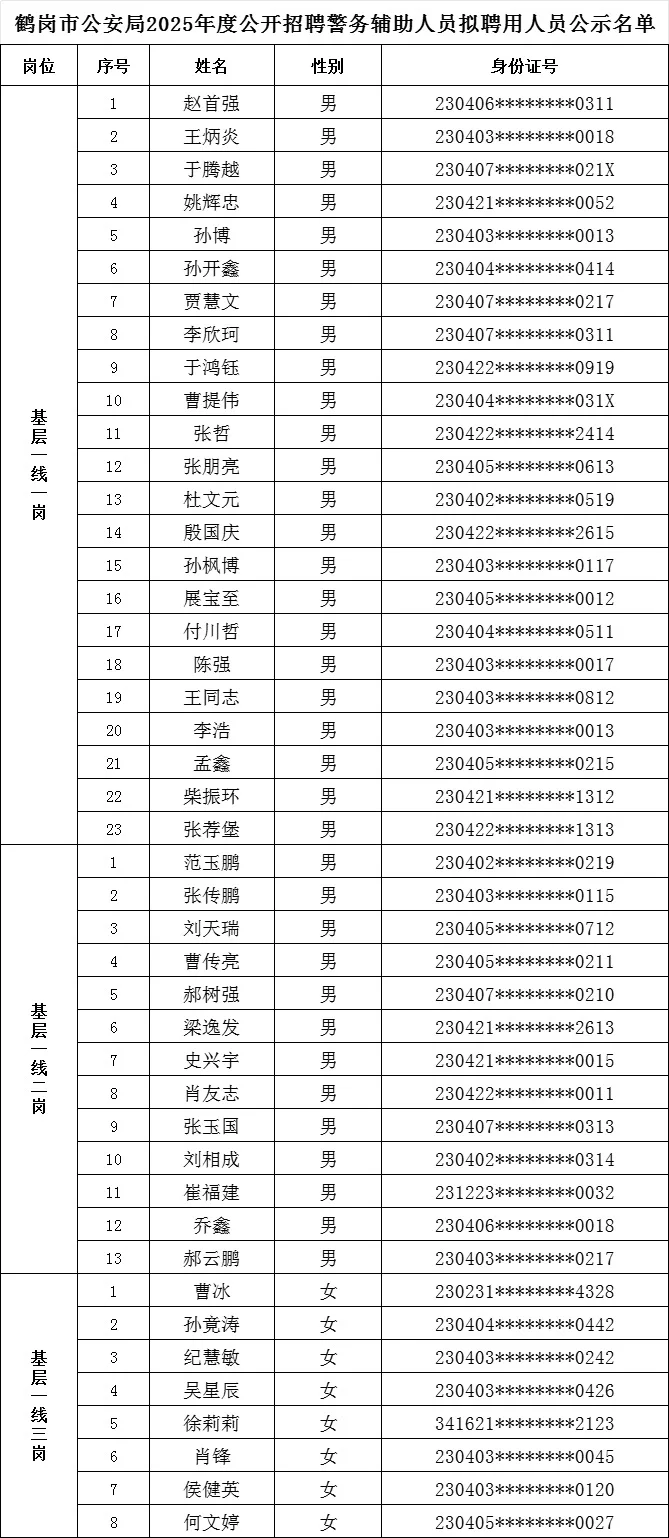 鹤岗市公安局2025年度公开招聘警务辅助人员拟聘用人员公示名单

| 岗位 | 序号 | 姓名 | 性别 | 身份证号 |
|---|---|---|---|---|
| 基层一线一岗 | 1 | 赵首强 | 男 | 230406********0311 |
| | 2 | 王炳炎 | 男 | 230403********0018 |
| | 3 | 于腾越 | 男 | 230407********021X |
| | 4 | 姚辉忠 | 男 | 230421********0052 |
| | 5 | 孙博 | 男 | 230403********0013 |
| | 6 | 孙开鑫 | 男 | 230404********0414 |
| | 7 | 贾慧文 | 男 | 230407********0217 |
| | 8 | 李欣珂 | 男 | 230407********0311 |
| | 9 | 于鸿钰 | 男 | 230422********0919 |
| | 10 | 曹提伟 | 男 | 230404********031X |
| | 11 | 张哲 | 男 | 230422********2414 |
| | 12 | 张朋亮 | 男 | 230405********0613 |
| | 13 | 杜文元 | 男 | 230402********0519 |
| | 14 | 殷国庆 | 男 | 230422********2615 |
| | 15 | 孙枫博 | 男 | 230403********0117 |
| | 16 | 展宝至 | 男 | 230405********0012 |
| | 17 | 付川哲 | 男 | 230404********0511 |
| | 18 | 陈强 | 男 | 230403********0017 |
| | 19 | 王同志 | 男 | 230403********0812 |
| | 20 | 李浩 | 男 | 230403********0013 |
| | 21 | 孟鑫 | 男 | 230405********0215 |
| | 22 | 柴振环 | 男 | 230421********1312 |
| | 23 | 张荐堡 | 男 | 230422********1313 |
| 基层一线二岗 | 1 | 范玉鹏 | 男 | 230402********0219 |
| | 2 | 张传鹏 | 男 | 230403********0115 |
| | 3 | 刘天瑞 | 男 | 230405********0712 |
| | 4 | 曹传亮 | 男 | 230405********0211 |
| | 5 | 郝树强 | 男 | 230407********0210 |
| | 6 | 梁逸发 | 男 | 230421********2613 |
| | 7 | 史兴宇 | 男 | 230421********0015 |
| | 8 | 肖友志 | 男 | 230422********0011 |
| | 9 | 张玉国 | 男 | 230407********0313 |
| | 10 | 刘相成 | 男 | 230402********0314 |
| | 11 | 崔福建 | 男 | 231223********0032 |
| | 12 | 乔鑫 | 男 | 230406********0018 |
| | 13 | 郝云鹏 | 男 | 230403********0217 |
| 基层一线三岗 | 1 | 曹冰 | 女 | 230231********4328 |
| | 2 | 孙竟涛 | 女 | 230404********0442 |
| | 3 | 纪慧敏 | 女 | 230403********0242 |
| | 4 | 吴星辰 | 女 | 230403********0426 |
| | 5 | 徐莉莉 | 女 | 341621********2123 |
| | 6 | 肖锋 | 女 | 230403********0045 |
| | 7 | 侯健英 | 女 | 230403********0120 |
| | 8 | 何文婷 | 女 | 230405********0027 |